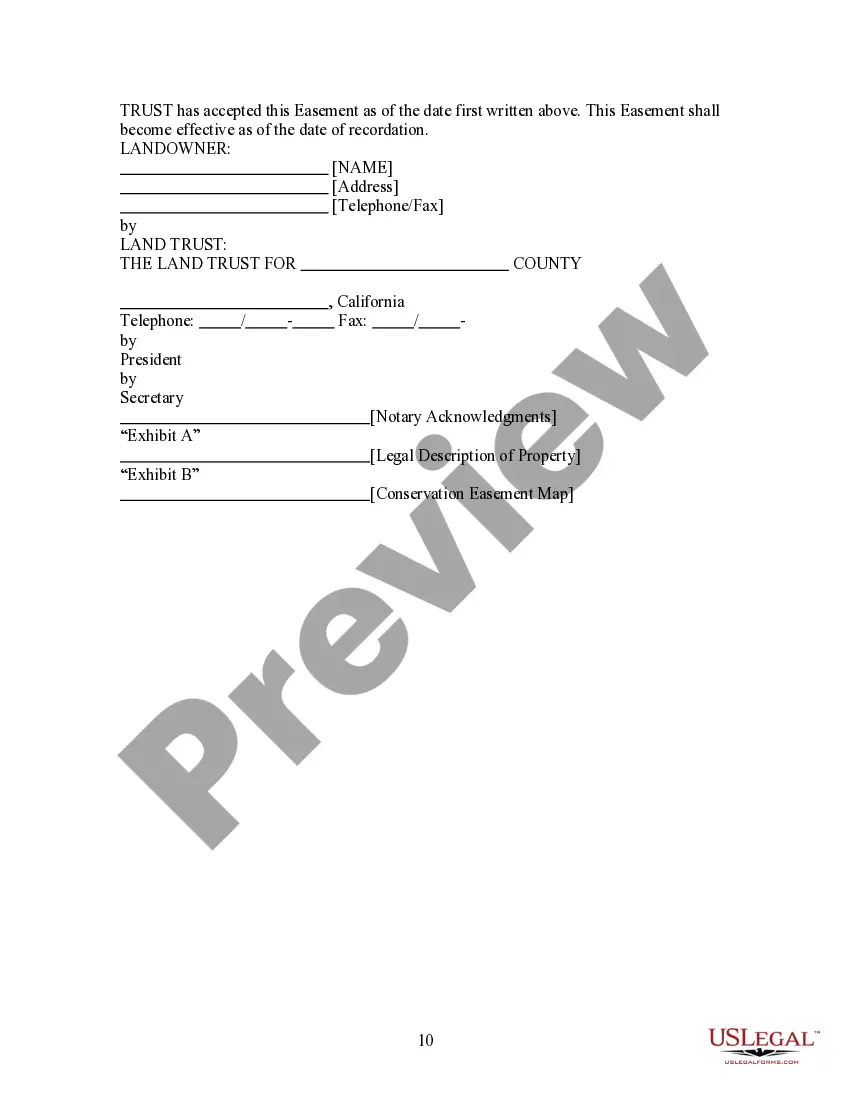 TRUST has accepted this Easement as of the date first written above. This Easement shall become effective as of the date of recordation.

LANDOWNER:
____ [NAME]
____ [Address]
____ [Telephone/Fax]
by
LAND TRUST:
THE LAND TRUST FOR ____ COUNTY

____, California
Telephone: ____/____-____ Fax: ____/____-
by
President
by
Secretary
____[Notary Acknowledgments]
"Exhibit A"
____[Legal Description of Property]
"Exhibit B"
____[Conservation Easement Map]

10

USLEGAL™
USLEGALFORMS.COM

Preview